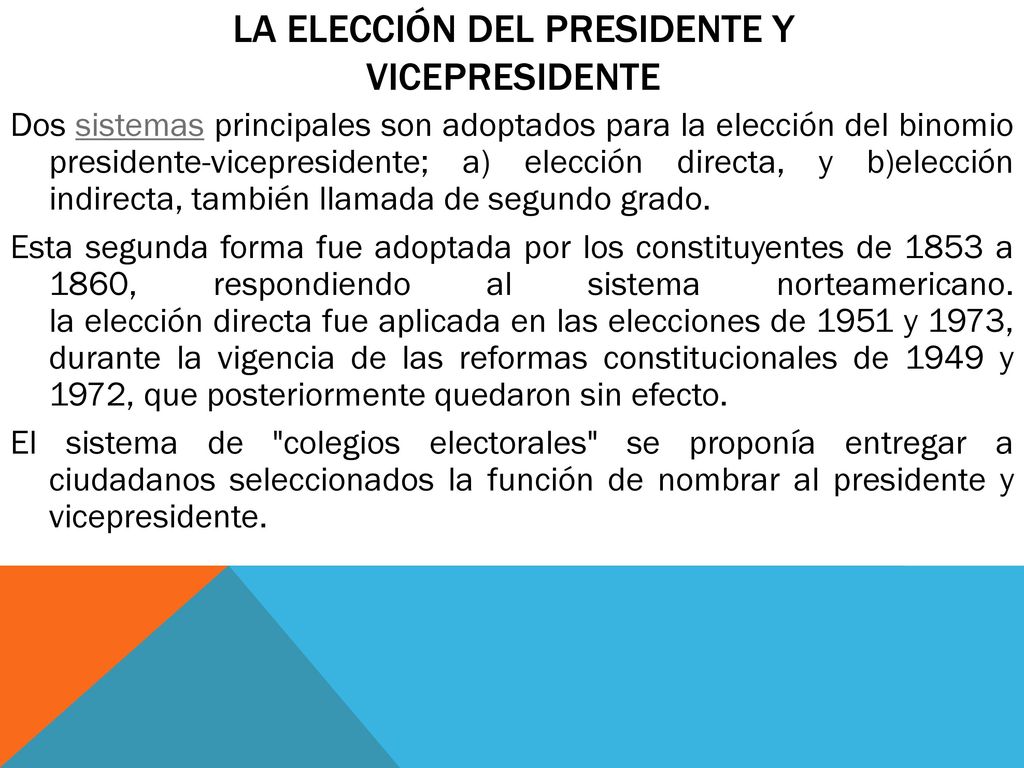 LA ELECCIÓN DEL PRESIDENTE Y VICEPRESIDENTE

Dos sistemas principales son adoptados para la elección del binomio presidente-vicepresidente; a) elección directa, y b)elección indirecta, también llamada de segundo grado.

Esta segunda forma fue adoptada por los constituyentes de 1853 a 1860, respondiendo al sistema norteamericano. la elección directa fue aplicada en las elecciones de 1951 y 1973, durante la vigencia de las reformas constitucionales de 1949 y 1972, que posteriormente quedaron sin efecto.

El sistema de "colegios electorales" se proponía entregar a ciudadanos seleccionados la función de nombrar al presidente y vicepresidente.